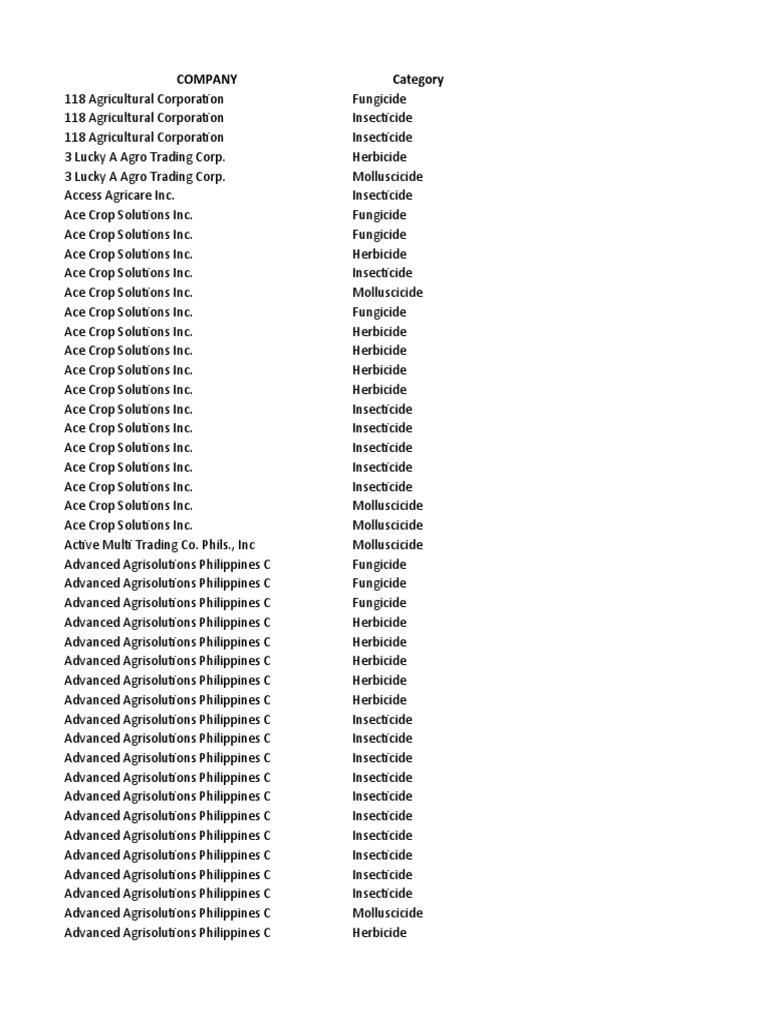 | COMPANY | Category |
|---|---|
| 118 Agricultural Corporation | Fungicide |
| 118 Agricultural Corporation | Insecticide |
| 118 Agricultural Corporation | Insecticide |
| 3 Lucky A Agro Trading Corp. | Herbicide |
| 3 Lucky A Agro Trading Corp. | Molluscicide |
| Access Agricare Inc. | Insecticide |
| Ace Crop Solutions Inc. | Fungicide |
| Ace Crop Solutions Inc. | Fungicide |
| Ace Crop Solutions Inc. | Herbicide |
| Ace Crop Solutions Inc. | Insecticide |
| Ace Crop Solutions Inc. | Molluscicide |
| Ace Crop Solutions Inc. | Fungicide |
| Ace Crop Solutions Inc. | Herbicide |
| Ace Crop Solutions Inc. | Herbicide |
| Ace Crop Solutions Inc. | Herbicide |
| Ace Crop Solutions Inc. | Herbicide |
| Ace Crop Solutions Inc. | Insecticide |
| Ace Crop Solutions Inc. | Insecticide |
| Ace Crop Solutions Inc. | Insecticide |
| Ace Crop Solutions Inc. | Insecticide |
| Ace Crop Solutions Inc. | Insecticide |
| Ace Crop Solutions Inc. | Molluscicide |
| Ace Crop Solutions Inc. | Molluscicide |
| Active Multi Trading Co. Phils., Inc | Molluscicide |
| Advanced Agrisolutions Philippines C | Fungicide |
| Advanced Agrisolutions Philippines C | Fungicide |
| Advanced Agrisolutions Philippines C | Fungicide |
| Advanced Agrisolutions Philippines C | Herbicide |
| Advanced Agrisolutions Philippines C | Herbicide |
| Advanced Agrisolutions Philippines C | Herbicide |
| Advanced Agrisolutions Philippines C | Herbicide |
| Advanced Agrisolutions Philippines C | Herbicide |
| Advanced Agrisolutions Philippines C | Insecticide |
| Advanced Agrisolutions Philippines C | Insecticide |
| Advanced Agrisolutions Philippines C | Insecticide |
| Advanced Agrisolutions Philippines C | Insecticide |
| Advanced Agrisolutions Philippines C | Insecticide |
| Advanced Agrisolutions Philippines C | Insecticide |
| Advanced Agrisolutions Philippines C | Insecticide |
| Advanced Agrisolutions Philippines C | Insecticide |
| Advanced Agrisolutions Philippines C | Insecticide |
| Advanced Agrisolutions Philippines C | Insecticide |
| Advanced Agrisolutions Philippines C | Molluscicide |
| Advanced Agrisolutions Philippines C | Herbicide |